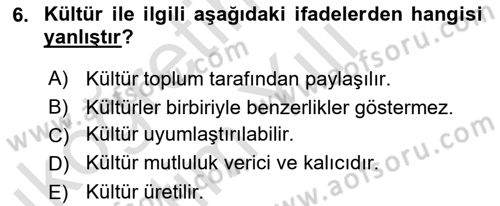 6. Kültür ile ilgili aşağıdaki ifadelerden hangisi yanlıştır?

A) Kültür toplum tarafından paylaşılır.
B) Kültürler birbiriyle benzerlikler göstermez.
C) Kültür uyumlaştırılabilir.
D) Kültür mutluluk verici ve kalıcıdır.
E) Kültür üretilir.

www.aofsoru.com
www.aofsoru.com
www.aofsoru.com